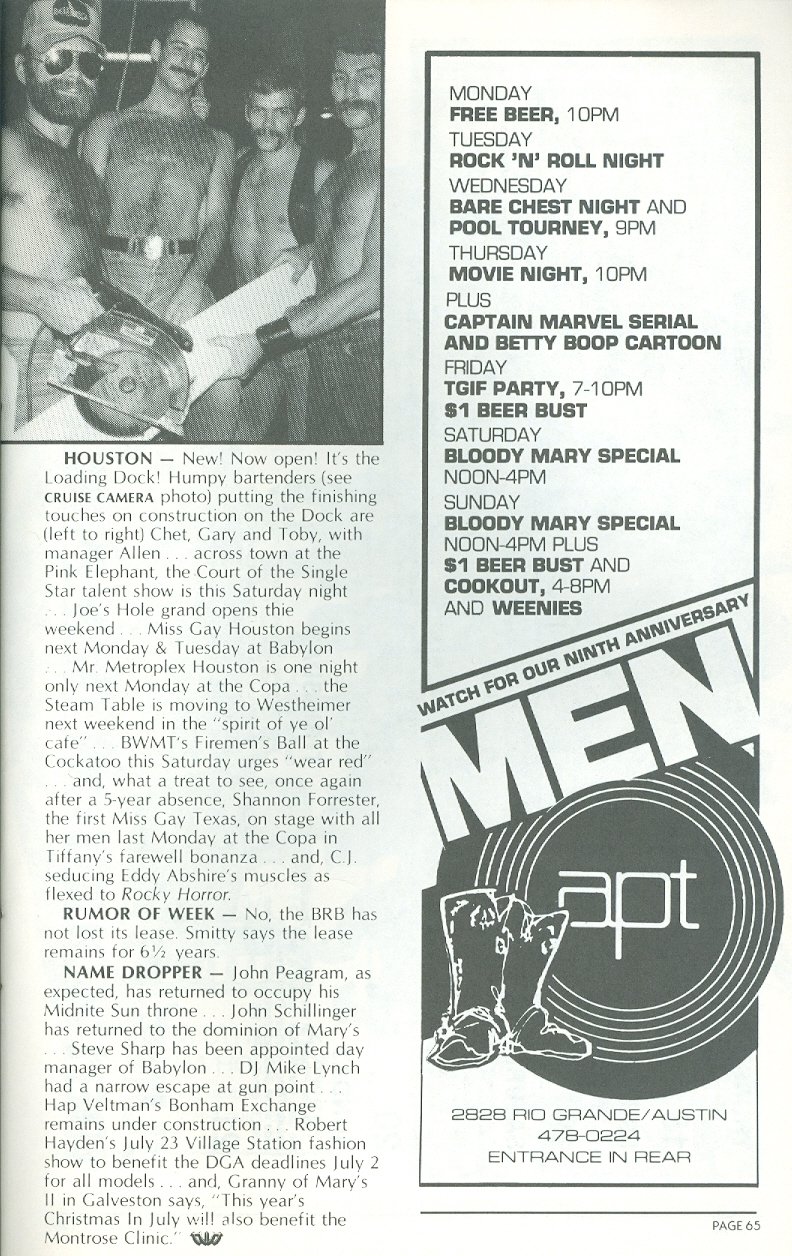 HOUSTON — New! Now open! It's the Loading Dock! Humpy bartenders (see CRUISE CAMERA photo) putting the finishing touches on construction on the Dock are (left to right) Chet, Gary and Toby, with manager Allen . . . across town at the Pink Elephant, the Court of the Single Star talent show is this Saturday night . . . Joe's Hole grand opens thie weekend . . . Miss Gay Houston begins next Monday & Tuesday at Babylon . . . Mr. Metroplex Houston is one night only next Monday at the Copa . . . the Steam Table is moving to Westheimer next weekend in the "spirit of ye ol' cafe" . . . BWMT's Firemen's Ball at the Cockatoo this Saturday urges "wear red" . . . and, what a treat to see, once again after a 5-year absence, Shannon Forrester, the first Miss Gay Texas, on stage with all her men last Monday at the Copa in Tiffany's farewell bonanza . . . and, C.J. seducing Eddy Abshire's muscles as flexed to Rocky Horror.

RUMOR OF WEEK — No, the BRB has not lost its lease. Smitty says the lease remains for 6½ years.

NAME DROPPER — John Peagram, as expected, has returned to occupy his Midnite Sun throne . . . John Schillinger has returned to the dominion of Mary's . . . Steve Sharp has been appointed day manager of Babylon . . . DJ Mike Lynch had a narrow escape at gun point . . . Hap Veltman's Bonham Exchange remains under construction . . . Robert Hayden's July 23 Village Station fashion show to benefit the DGA deadlines July 2 for all models . . . and, Granny of Mary's II in Galveston says, "This year's Christmas In July will also benefit the Montrose Clinic."

MONDAY
FREE BEER, 10PM
TUESDAY
ROCK 'N' ROLL NIGHT
WEDNESDAY
BARE CHEST NIGHT AND
POOL TOURNEY, 9PM
THURSDAY
MOVIE NIGHT, 10PM
PLUS
CAPTAIN MARVEL SERIAL
AND BETTY BOOP CARTOON
FRIDAY
TGIF PARTY, 7-10PM
$1 BEER BUST
SATURDAY
BLOODY MARY SPECIAL
NOON-4PM
SUNDAY
BLOODY MARY SPECIAL
NOON-4PM PLUS
$1 BEER BUST AND
COOKOUT, 4-8PM
AND WEENIES

WATCH FOR OUR NINTH ANNIVERSARY

MEN
apt

2828 RIO GRANDE/AUSTIN
478-0224
ENTRANCE IN REAR

PAGE 65